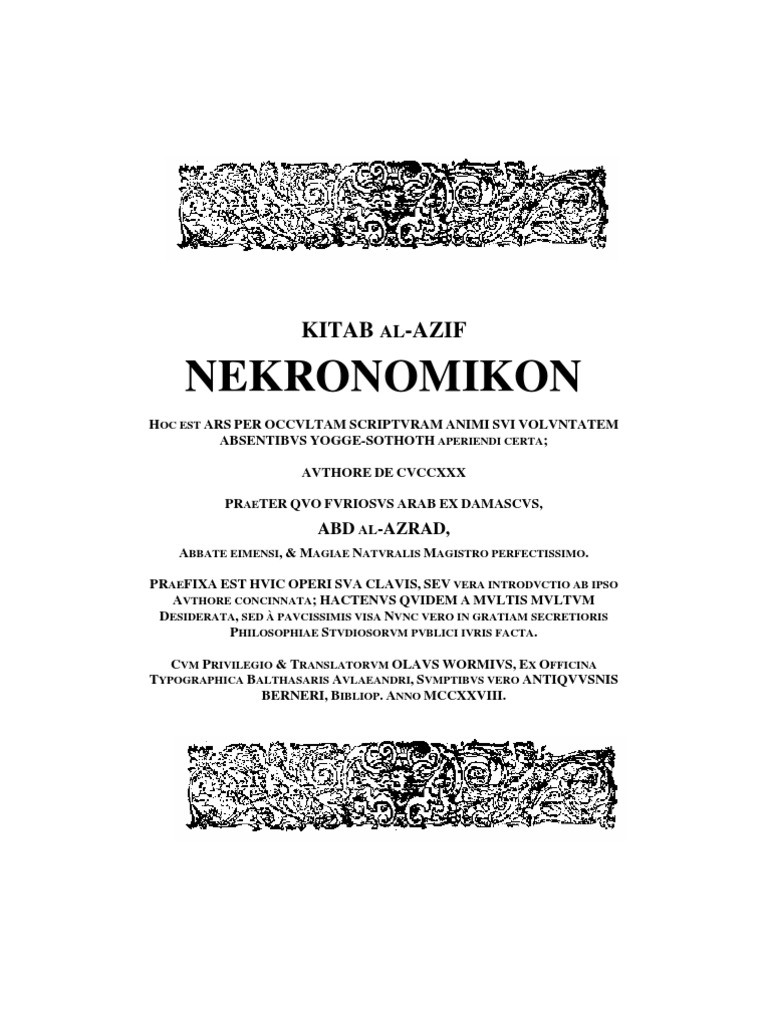 KITAB AL-AZIF

NEKRONOMIKON

HOC EST ARS PER OCCVLTAM SCRIPTVRAM ANIMI SVI VOLVNTATEM ABSENTIBVS YOGGE-SOTHOTH APERIENDI CERTA;

AVTHORE DE CVCCXXX

PRAETER QVO FVRIOSVS ARAB EX DAMASCVS,

ABD AL-AZRAD,

ABBATE EIMENSI, & MAGIAE NATVRALIS MAGISTRO PERFECTISSIMO.

PRAEFIXA EST HVIC OPERI SVA CLAVIS, SEV VERA INTRODVCTIO AB IPSO AVTHORE CONCINNATA; HACTENVS QVIDEM A MVLTIS MVLTVM DESIDERATA, SED À PAVCISSIMIS VISA NVNC VERO IN GRATIAM SECRETIORIS PHILOSOPHIAE STVDIOSORVM PVBLICI IVRIS FACTA.

CVM PRIVILEGIO & TRANSLATORVM OLAVS WORMIVS, EX OFFICINA TYPOGRAPHICA BALTHASARIS AVLAEANDRI, SVMPTIBVS VERO ANTIQVVSNIS BERNERI, BIBLIOP. ANNO MCCXXVIII.